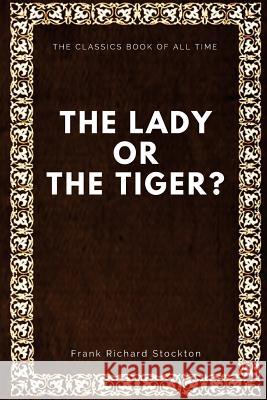 THE CLASSICS BOOK OF ALL TIME

THE LADY OR THE TIGER?

Frank Richard Stockton

Kraina Książek